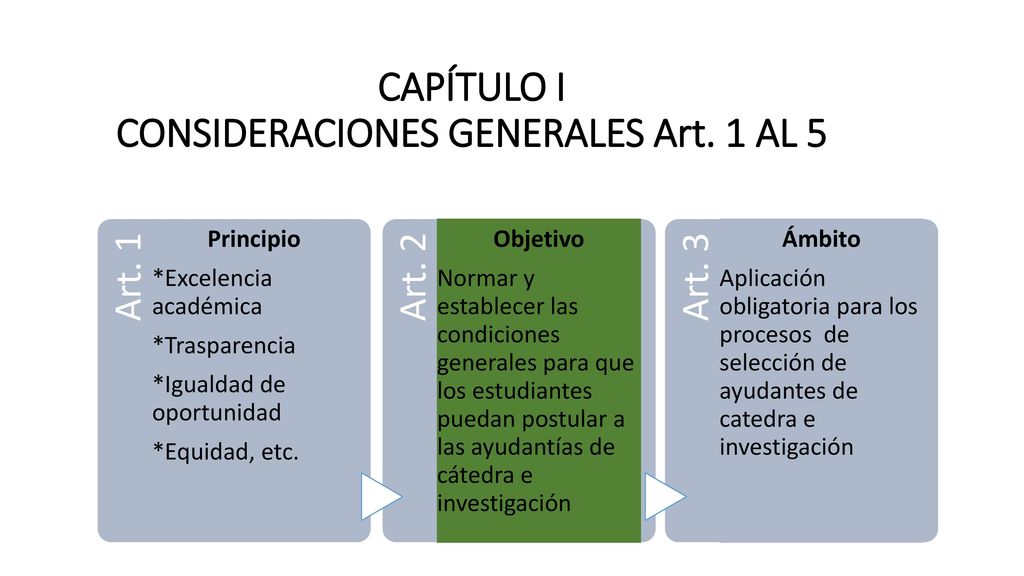 CAPÍTULO I
CONSIDERACIONES GENERALES Art. 1 AL 5

Art. 1

Principio

*Excelencia académica

*Trasparencia

*Igualdad de oportunidad

*Equidad, etc.

Art. 2

Objetivo

Normar y establecer las condiciones generales para que los estudiantes puedan postular a las ayudantías de cátedra e investigación

Art. 3

Ámbito

Aplicación obligatoria para los procesos de selección de ayudantes de catedra e investigación